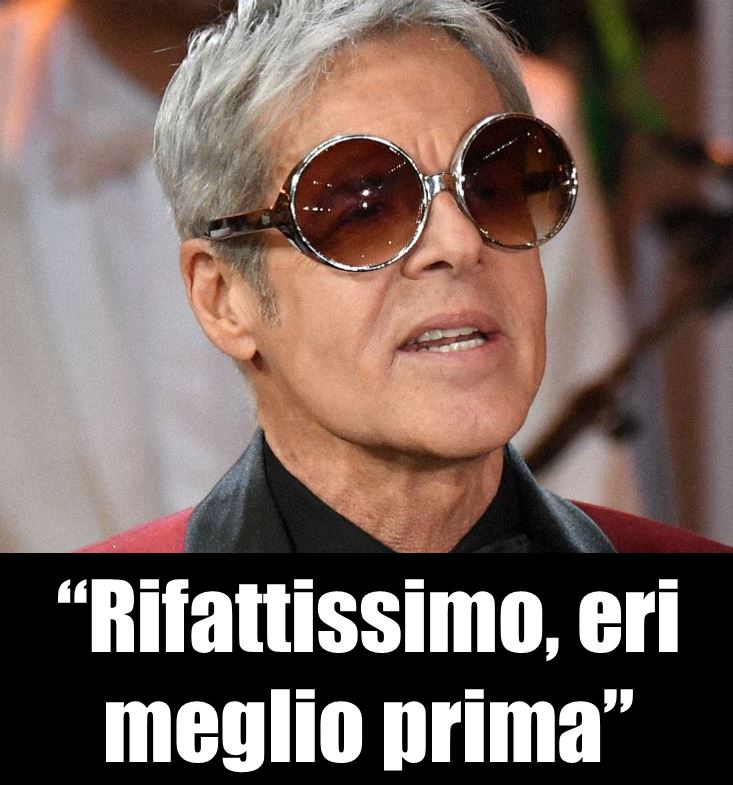 “Rifattissimo, eri meglio prima”